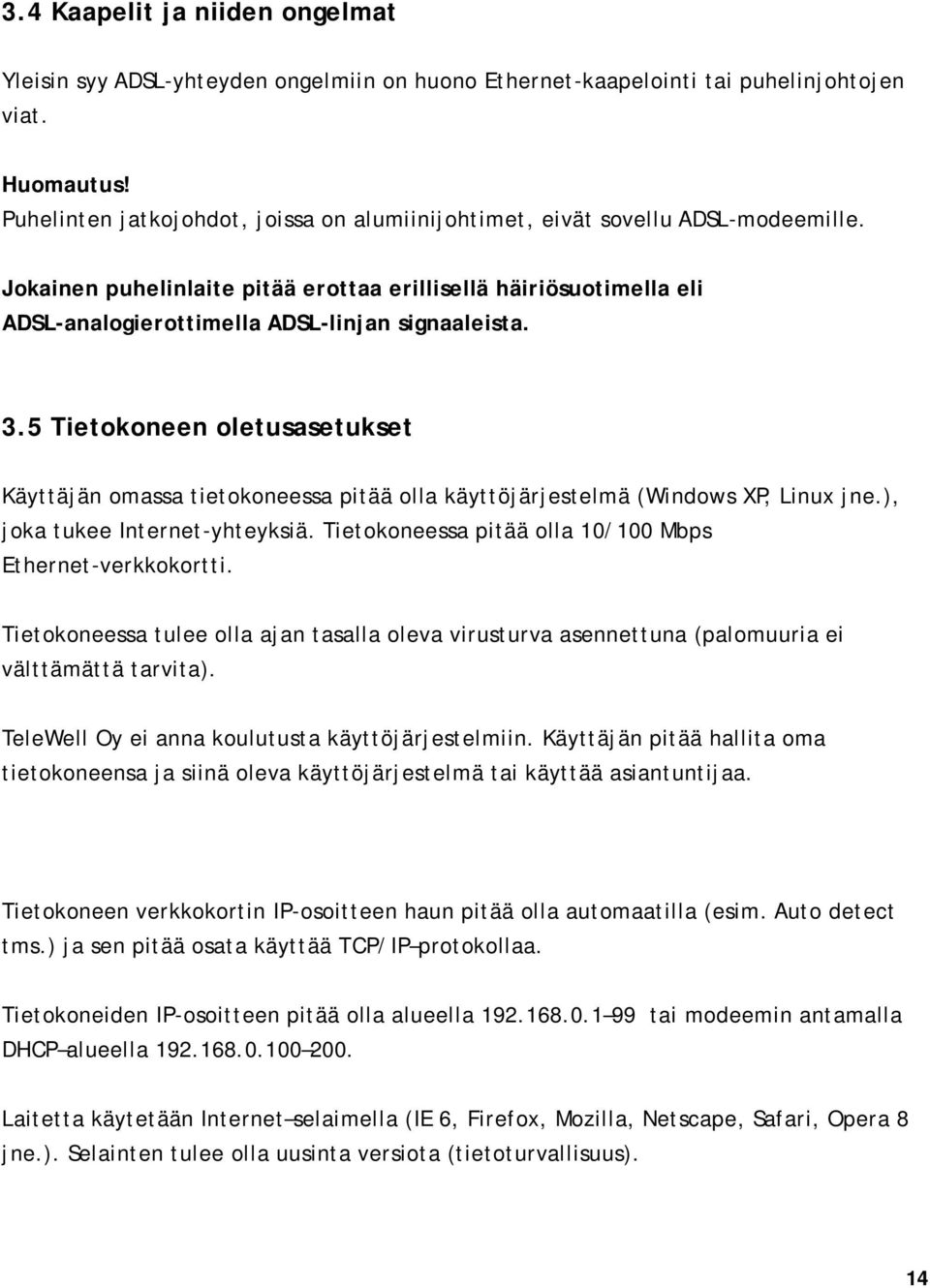 3.4 Kaapelit ja niiden ongelmat

Yleisin syy ADSL-yhteyden ongelmiin on huono Ethernet-kaapelointi tai puhelinjohtojen viat.

Huomautus!
Puhelinten jatkojohdot, joissa on alumiinijohtimet, eivät sovellu ADSL-modeemille.

Jokainen puhelinlaite pitää erottaa erillisellä häiriösuotimella eli ADSL-analogierottimella ADSL-linjan signaaleista.

3.5 Tietokoneen oletusasetukset

Käyttäjän omassa tietokoneessa pitää olla käyttöjärjestelmä (Windows XP, Linux jne.), joka tukee Internet-yhteyksiä. Tietokoneessa pitää olla 10/100 Mbps Ethernet-verkkokortti.

Tietokoneessa tulee olla ajan tasalla oleva virusturva asennettuna (palomuuria ei välttämättä tarvita).

TeleWell Oy ei anna koulutusta käyttöjärjestelmiin. Käyttäjän pitää hallita oma tietokoneensa ja siinä oleva käyttöjärjestelmä tai käyttää asiantuntijaa.

Tietokoneen verkkokortin IP-osoitteen haun pitää olla automaatilla (esim. Auto detect tms.) ja sen pitää osata käyttää TCP/IP–protokollaa.

Tietokoneiden IP-osoitteen pitää olla alueella 192.168.0.1–99 tai modeemin antamalla DHCP–alueella 192.168.0.100–200.

Laitetta käytetään Internet–selaimella (IE 6, Firefox, Mozilla, Netscape, Safari, Opera 8 jne.). Selainten tulee olla uusinta versiota (tietoturvallisuus).

14